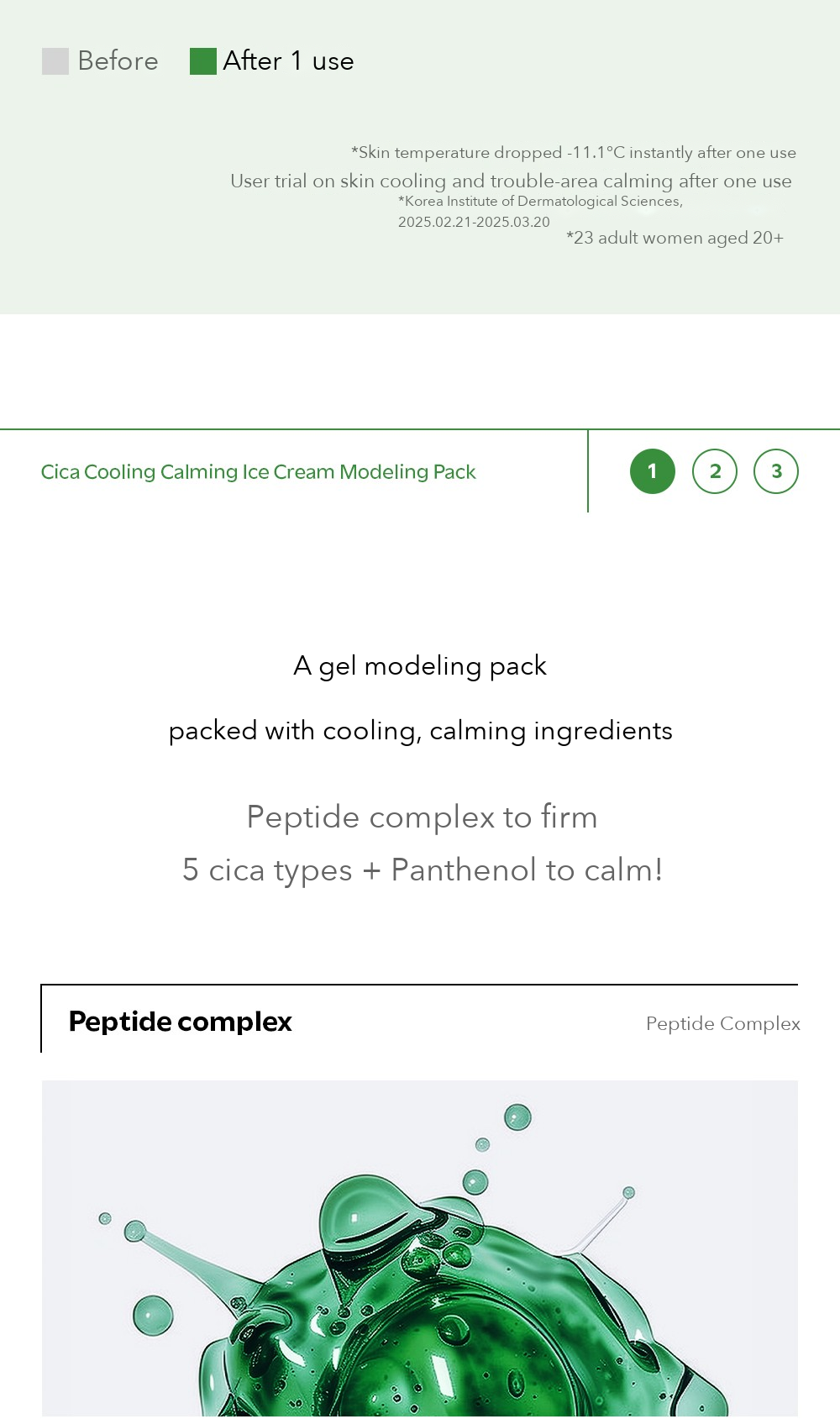 Before After 1 use

*Skin temperature dropped -11.1°C instantly after one use

User trial on skin cooling and trouble-area calming after one use

*Korea Institute of Dermatological Sciences,
2025.02.21-2025.03.20

*23 adult women aged 20+

Cica Cooling Calming Ice Cream Modeling Pack

1 2 3

A gel modeling pack

packed with cooling, calming ingredients

Peptide complex to firm
5 cica types + Panthenol to calm!

Peptide complex

Peptide Complex